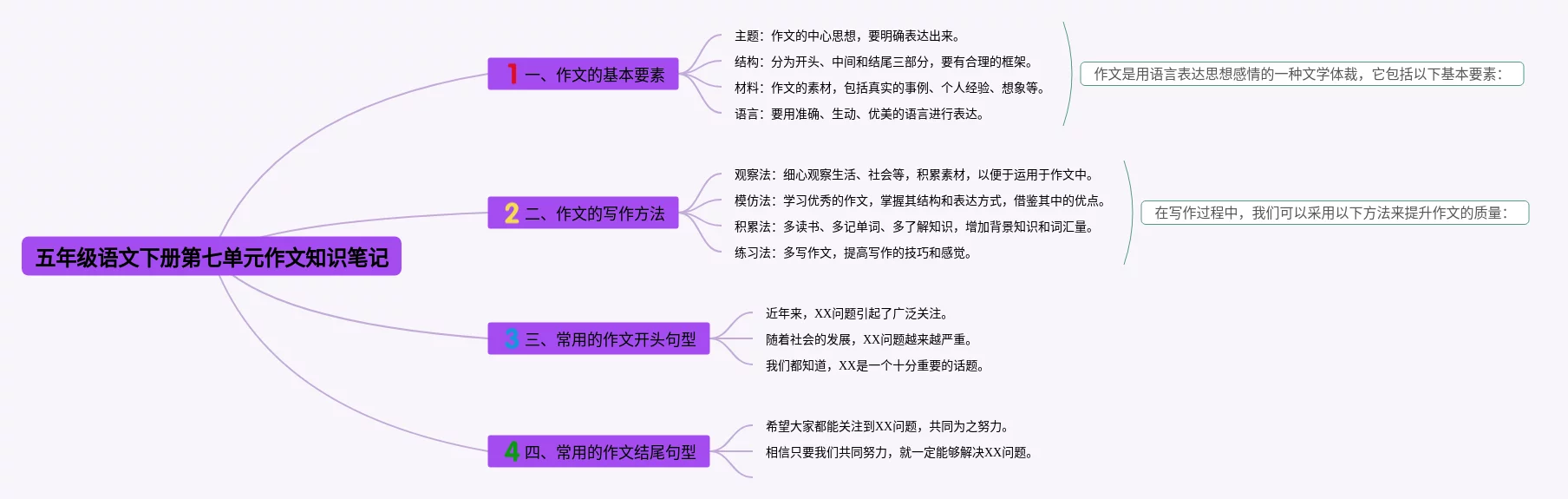 五年级语文下册第七单元作文知识笔记

1 一、作文的基本要素

主题：作文的中心思想，要明确表达出来。
结构：分为开头、中间和结尾三部分，要有合理的框架。
材料：作文的素材，包括真实的事例、个人经验、想象等。
语言：要用准确、生动、优美的语言进行表达。

作文是用语言表达思想感情的一种文学体裁，它包括以下基本要素：

2 二、作文的写作方法

观察法：细心观察生活、社会等，积累素材，以便于运用于作文中。
模仿法：学习优秀的作文，掌握其结构和表达方式，借鉴其中的优点。
积累法：多读书、多记单词、多了解知识，增加背景知识和词汇量。
练习法：多写作文，提高写作的技巧和感觉。

在写作过程中，我们可以采用以下方法来提升作文的质量：

3 三、常用的作文开头句型

近年来，XX问题引起了广泛关注。
随着社会的发展，XX问题越来越严重。
我们都知道，XX是一个十分重要的话题。

4 四、常用的作文结尾句型

希望大家都能关注到XX问题，共同为之努力。
相信只要我们共同努力，就一定能够解决XX问题。